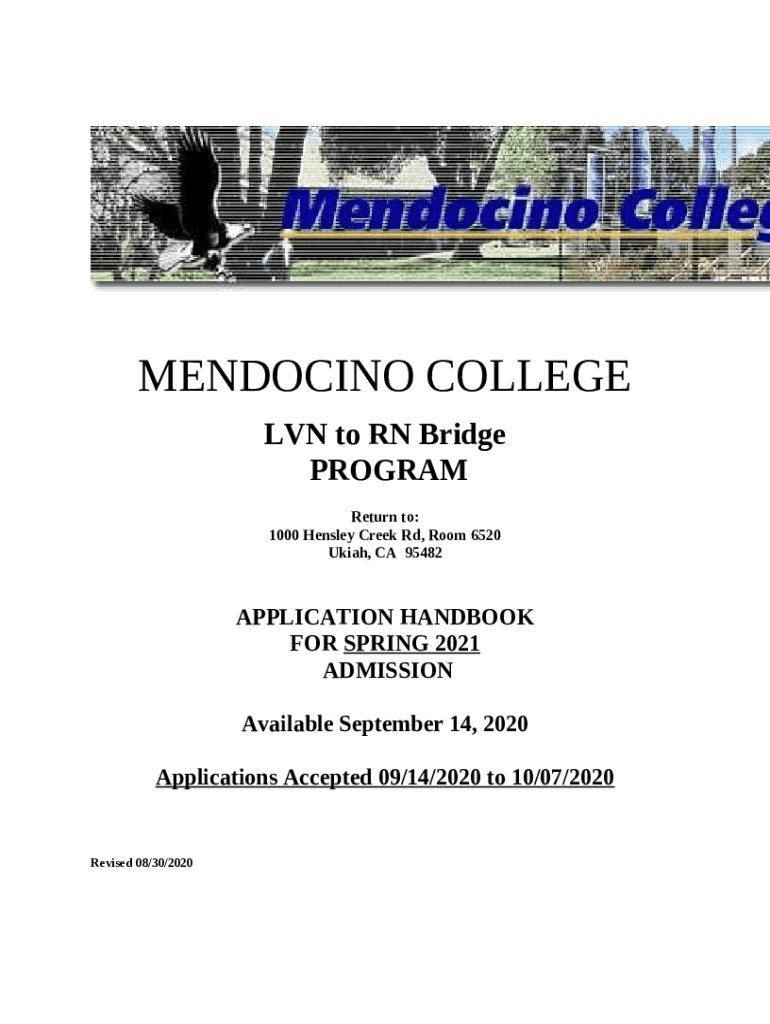 Mendocino Colleg

MENDOCINO COLLEGE

LVN to RN Bridge
PROGRAM

Return to:
1000 Hensley Creek Rd, Room 6520
Ukiah, CA 95482

APPLICATION HANDBOOK
FOR SPRING 2021
ADMISSION

Available September 14, 2020

Applications Accepted 09/14/2020 to 10/07/2020

Revised 08/30/2020